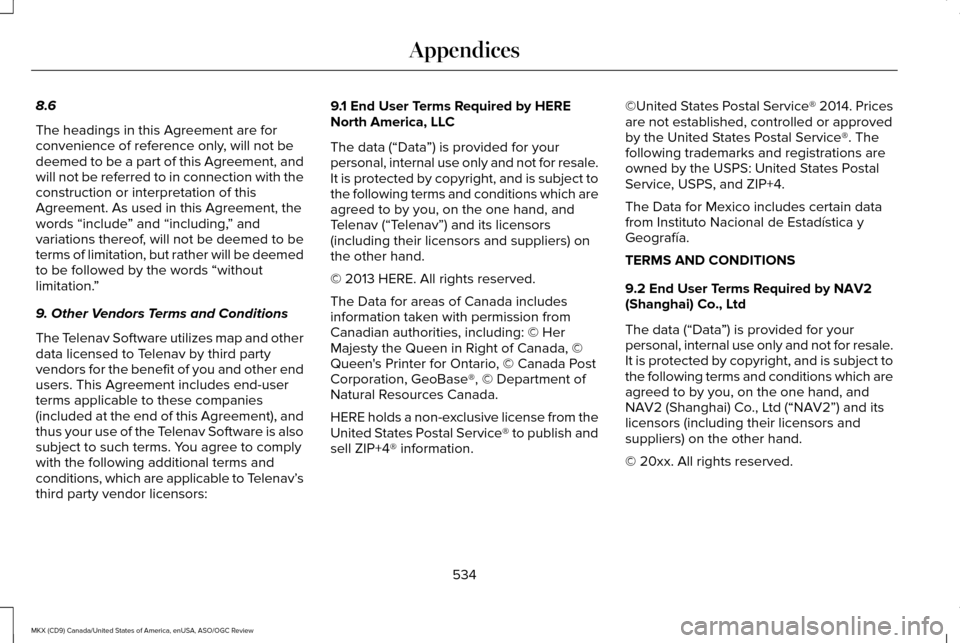 Appendices

8.6

The headings in this Agreement are for convenience of reference only, will not be deemed to be a part of this Agreement, and will not be referred to in connection with the construction or interpretation of this Agreement. As used in this Agreement, the words “include” and “including,” and variations thereof, will not be deemed to be terms of limitation, but rather will be deemed to be followed by the words “without limitation.”

9. Other Vendors Terms and Conditions

The Telenav Software utilizes map and other data licensed to Telenav by third party vendors for the benefit of you and other end users. This Agreement includes end-user terms applicable to these companies (included at the end of this Agreement), and thus your use of the Telenav Software is also subject to such terms. You agree to comply with the following additional terms and conditions, which are applicable to Telenav's third party vendor licensors:

9.1 End User Terms Required by HERE North America, LLC

The data (“Data”) is provided for your personal, internal use only and not for resale. It is protected by copyright, and is subject to the following terms and conditions which are agreed to by you, on the one hand, and Telenav (“Telenav”) and its licensors (including their licensors and suppliers) on the other hand.

© 2013 HERE. All rights reserved.

The Data for areas of Canada includes information taken with permission from Canadian authorities, including: © Her Majesty the Queen in Right of Canada, © Queen's Printer for Ontario, © Canada Post Corporation, GeoBase®, © Department of Natural Resources Canada.

HERE holds a non-exclusive license from the United States Postal Service® to publish and sell ZIP+4® information.

©United States Postal Service® 2014. Prices are not established, controlled or approved by the United States Postal Service®. The following trademarks and registrations are owned by the USPS: United States Postal Service, USPS, and ZIP+4.

The Data for Mexico includes certain data from Instituto Nacional de Estadística y Geografía.

TERMS AND CONDITIONS

9.2 End User Terms Required by NAV2 (Shanghai) Co., Ltd

The data (“Data”) is provided for your personal, internal use only and not for resale. It is protected by copyright, and is subject to the following terms and conditions which are agreed to by you, on the one hand, and NAV2 (Shanghai) Co., Ltd (“NAV2”) and its licensors (including their licensors and suppliers) on the other hand.

© 20xx. All rights reserved.

534

MKX (CD9) Canada/United States of America, enUSA, ASO/OGC Review

carmanualsonline.info